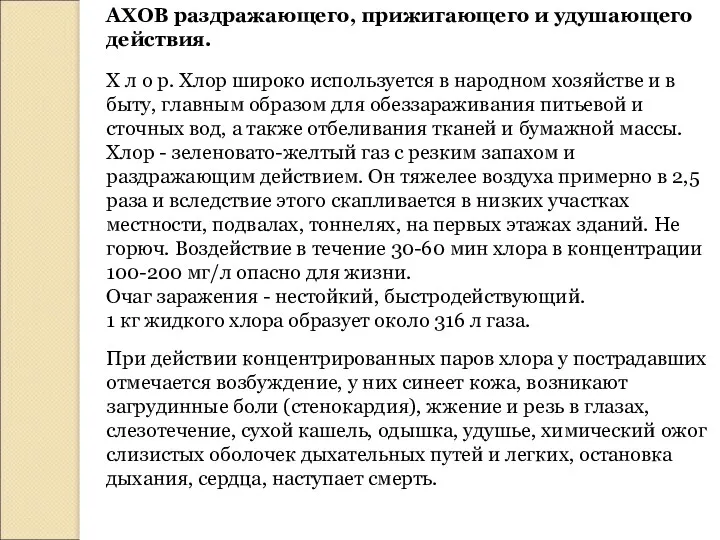 АХОВ раздражающего, прижигающего и удушающего действия.

Х л о р. Хлор широко используется в народном хозяйстве и в быту, главным образом для обеззараживания питьевой и сточных вод, а также отбеливания тканей и бумажной массы. Хлор - зеленовато-желтый газ с резким запахом и раздражающим действием. Он тяжелее воздуха примерно в 2,5 раза и вследствие этого скапливается в низких участках местности, подвалах, тоннелях, на первых этажах зданий. Не горюч. Воздействие в течение 30-60 мин хлора в концентрации 100-200 мг/л опасно для жизни.
Очаг заражения - нестойкий, быстродействующий.
1 кг жидкого хлора образует около 316 л газа.

При действии концентрированных паров хлора у пострадавших отмечается возбуждение, у них синеет кожа, возникают загрудинные боли (стенокардия), жжение и резь в глазах, слезотечение, сухой кашель, одышка, удушье, химический ожог слизистых оболочек дыхательных путей и легких, остановка дыхания, сердца, наступает смерть.